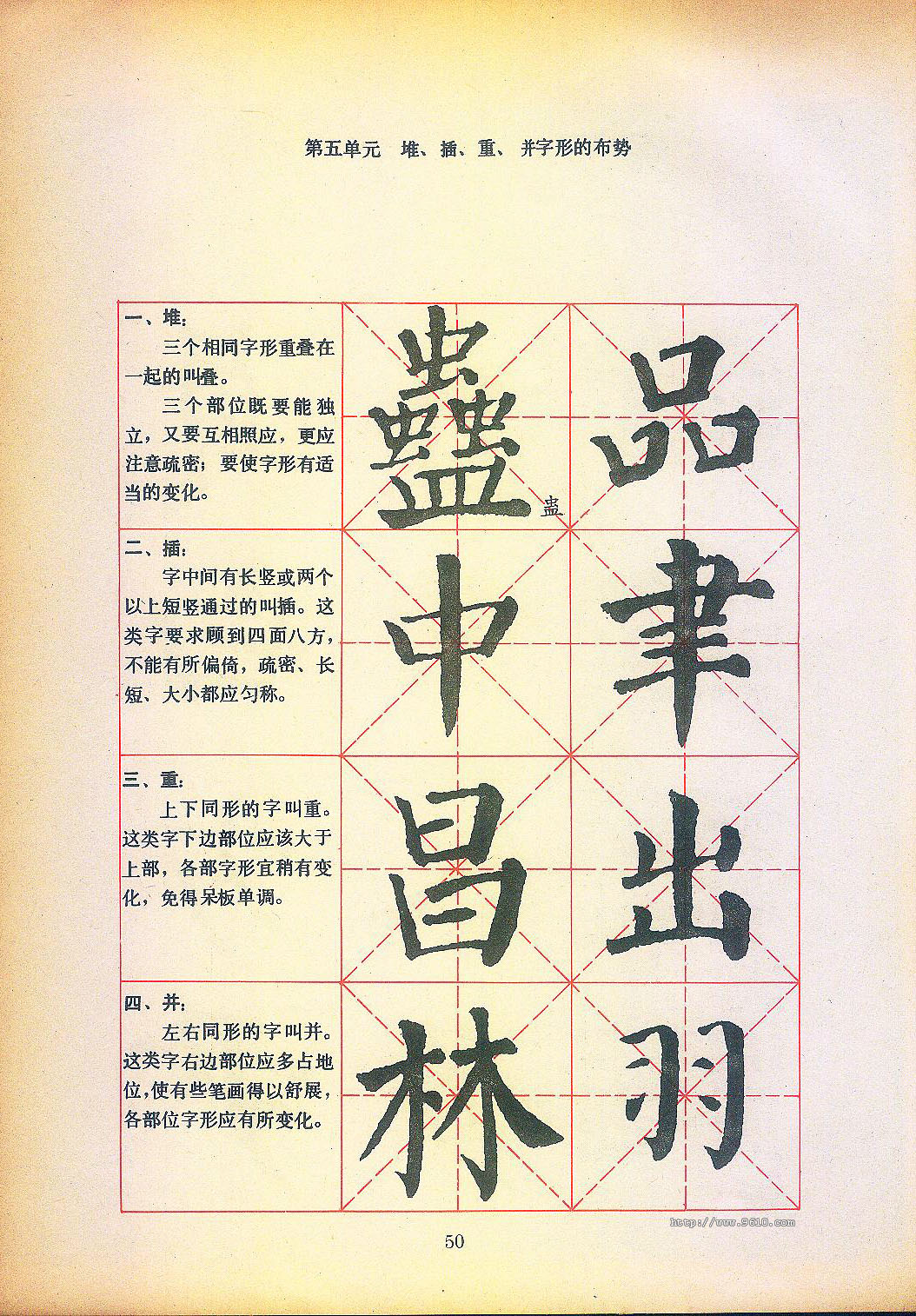 第五单元 堆、插、重、并字形的布势

一、堆：

三个相同字形重叠在一起的叫叠。

三个部位既要能独立，又要互相照应，更应注意疏密；要使字形有适当的变化。

二、插：

字中间有长竖或两个以上短竖通过的叫插。这类字要求顾到四面八方，不能有所偏倚，疏密、长短、大小都应匀称。

三、重：

上下同形的字叫重。这类字下边部位应该大于上部，各部字形宜稍有变化，免得呆板单调。

四、并：

左右同形的字叫并。这类字右边部位应多占地位，使有些笔画得以舒展，各部位字形应有所变化。

蠱 蛊 中 昌 林

品 聿 出 羽

50

http://www.9610.com